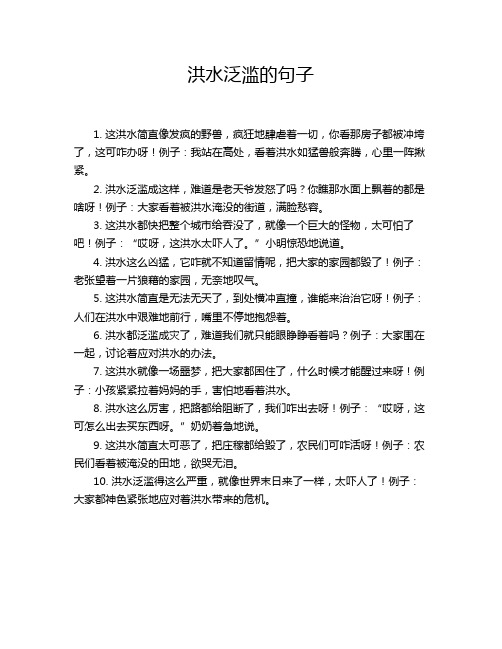 洪水泛滥的句子

1. 这洪水简直像发疯的野兽，疯狂地肆虐着一切，你看那房子都被冲垮了，这可咋办呀！例子：我站在高处，看着洪水如猛兽般奔腾，心里一阵揪紧。

2. 洪水泛滥成这样，难道是老天爷发怒了吗？你瞧那水面上飘着的都是啥呀！例子：大家看着被洪水淹没的街道，满脸愁容。

3. 这洪水都快把整个城市给吞没了，就像一个巨大的怪物，太可怕了吧！例子：“哎呀，这洪水太吓人了。”小明惊恐地说道。

4. 洪水这么凶猛，它咋就不知道留情呢，把大家的家园都毁了！例子：老张望着一片狼藉的家园，无奈地叹气。

5. 这洪水简直是无法无天了，到处横冲直撞，谁能来治治它呀！例子：人们在洪水中艰难地前行，嘴里不停地抱怨着。

6. 洪水都泛滥成灾了，难道我们就只能眼睁睁看着吗？例子：大家围在一起，讨论着应对洪水的办法。

7. 这洪水就像一场噩梦，把大家都困住了，什么时候才能醒过来呀！例子：小孩紧紧拉着妈妈的手，害怕地看着洪水。

8. 洪水这么厉害，把路都给阻断了，我们咋出去呀！例子：“哎呀，这可怎么出去买东西呀。”奶奶着急地说。

9. 这洪水简直太可恶了，把庄稼都给毁了，农民们可咋活呀！例子：农民们看着被淹没的田地，欲哭无泪。

10. 洪水泛滥得这么严重，就像世界末日来了一样，太吓人了！例子：大家都神色紧张地应对着洪水带来的危机。